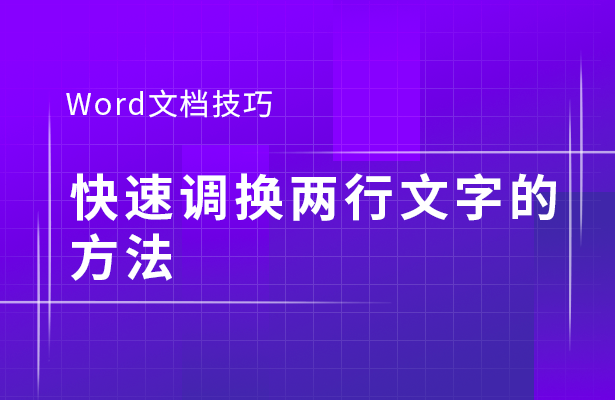 Word文档技巧

快速调换两行文字的方法